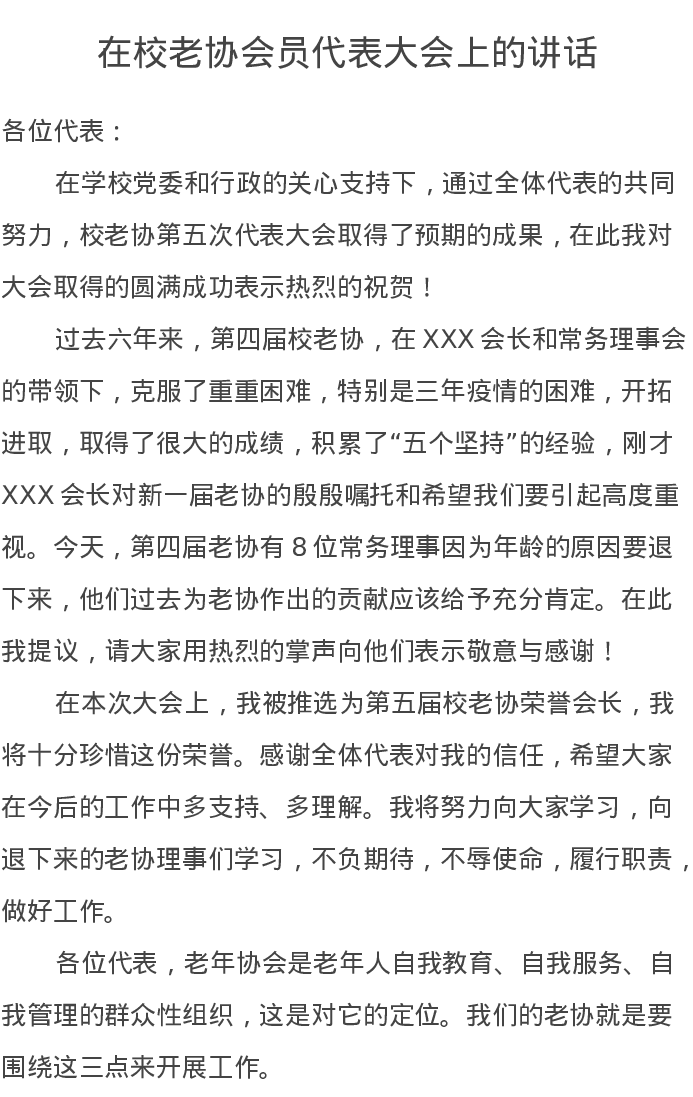 在校老协会员代表大会上的讲话

各位代表：

在学校党委和行政的关心支持下，通过全体代表的共同努力，校老协第五次代表大会取得了预期的成果，在此我对大会取得的圆满成功表示热烈的祝贺！

过去六年来，第四届校老协，在 XXX 会长和常务理事会的带领下，克服了重重困难，特别是三年疫情的困难，开拓进取，取得了很大的成绩，积累了“五个坚持”的经验，刚才 XXX 会长对新一届老协的殷殷嘱托和希望我们要引起高度重视。今天，第四届老协有 8 位常务理事因为年龄的原因要退下来，他们过去为老协作出的贡献应该给予充分肯定。在此我提议，请大家用热烈的掌声向他们表示敬意与感谢！

在本次大会上，我被推选为第五届校老协荣誉会长，我将十分珍惜这份荣誉。感谢全体代表对我的信任，希望大家在今后的工作中多支持、多理解。我将努力向大家学习，向退下来的老协理事们学习，不负期待，不辱使命，履行职责，做好工作。

各位代表，老年协会是老年人自我教育、自我服务、自我管理的群众性组织，这是对它的定位。我们的老协就是要围绕这三点来开展工作。